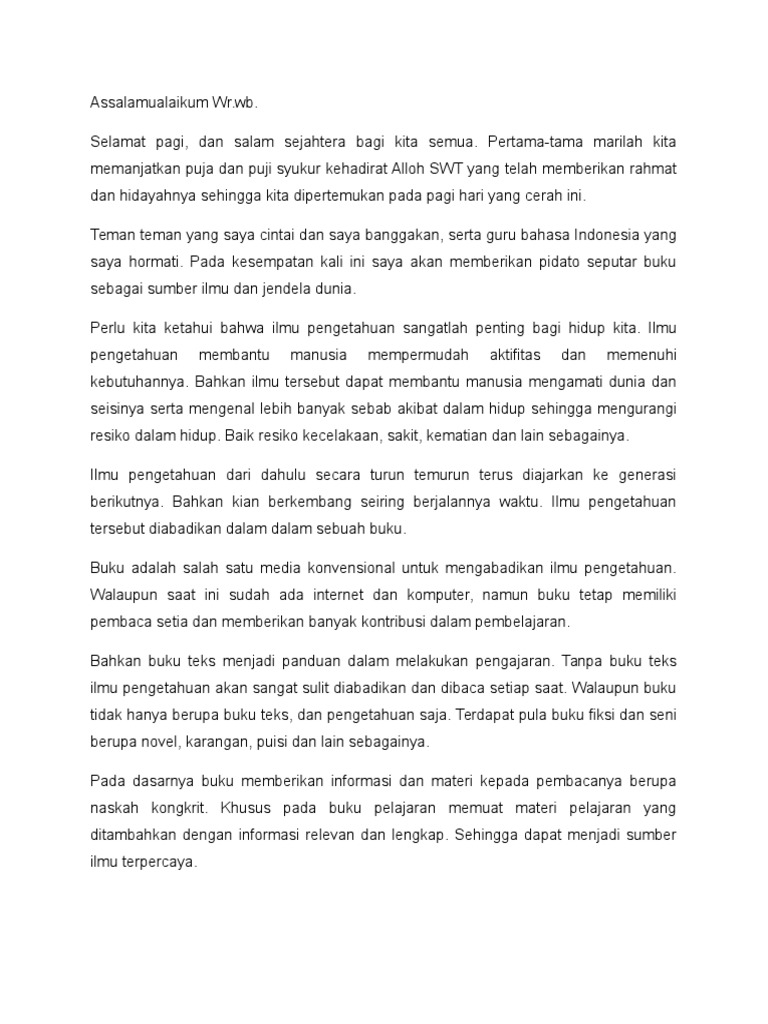 Assalamualaikum Wr.wb.

Selamat pagi, dan salam sejahtera bagi kita semua. Pertama-tama marilah kita memanjatkan puja dan puji syukur kehadirat Alloh SWT yang telah memberikan rahmat dan hidayahnya sehingga kita dipertemukan pada pagi hari yang cerah ini.

Teman teman yang saya cintai dan saya banggakan, serta guru bahasa Indonesia yang saya hormati. Pada kesempatan kali ini saya akan memberikan pidato seputar buku sebagai sumber ilmu dan jendela dunia.

Perlu kita ketahui bahwa ilmu pengetahuan sangatlah penting bagi hidup kita. Ilmu pengetahuan membantu manusia mempermudah aktifitas dan memenuhi kebutuhannya. Bahkan ilmu tersebut dapat membantu manusia mengamati dunia dan seisinya serta mengenal lebih banyak sebab akibat dalam hidup sehingga mengurangi resiko dalam hidup. Baik resiko kecelakaan, sakit, kematian dan lain sebagainya.

Ilmu pengetahuan dari dahulu secara turun temurun terus diajarkan ke generasi berikutnya. Bahkan kian berkembang seiring berjalannya waktu. Ilmu pengetahuan tersebut diabadikan dalam dalam sebuah buku.

Buku adalah salah satu media konvensional untuk mengabadikan ilmu pengetahuan. Walaupun saat ini sudah ada internet dan komputer, namun buku tetap memiliki pembaca setia dan memberikan banyak kontribusi dalam pembelajaran.

Bahkan buku teks menjadi panduan dalam melakukan pengajaran. Tanpa buku teks ilmu pengetahuan akan sangat sulit diabadikan dan dibaca setiap saat. Walaupun buku tidak hanya berupa buku teks, dan pengetahuan saja. Terdapat pula buku fiksi dan seni berupa novel, karangan, puisi dan lain sebagainya.

Pada dasarnya buku memberikan informasi dan materi kepada pembacanya berupa naskah kongkrit. Khusus pada buku pelajaran memuat materi pelajaran yang ditambahkan dengan informasi relevan dan lengkap. Sehingga dapat menjadi sumber ilmu terpercaya.